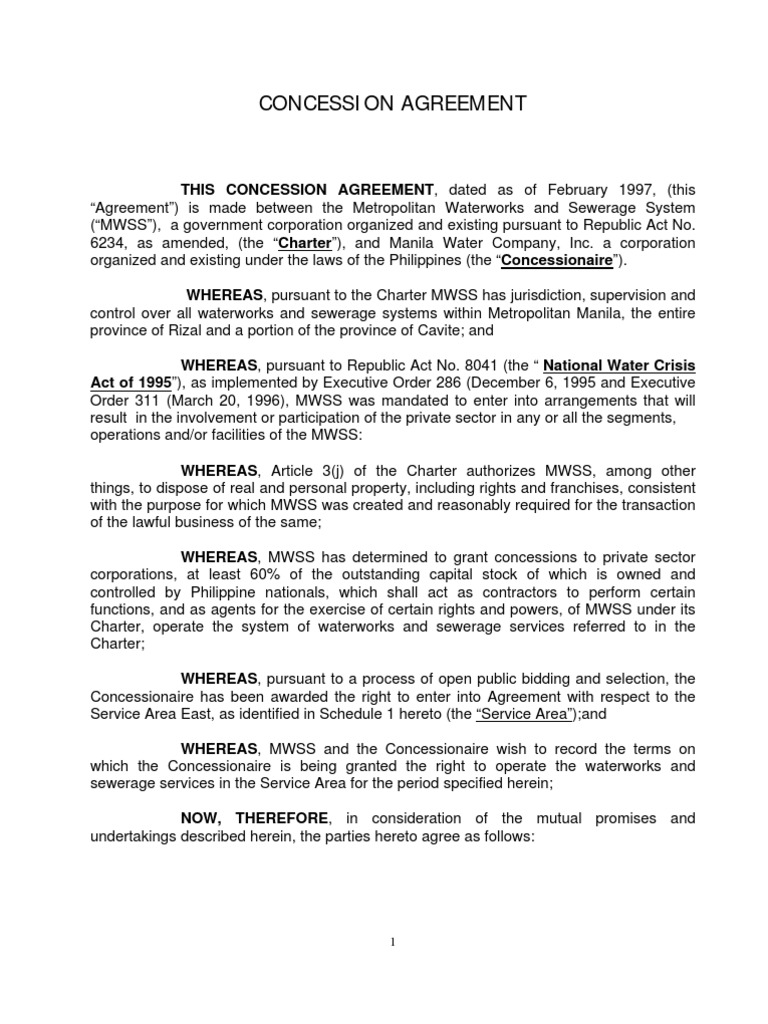 CONCESSION AGREEMENT

THIS CONCESSION AGREEMENT, dated as of February 1997, (this "Agreement") is made between the Metropolitan Waterworks and Sewerage System ("MWSS"), a government corporation organized and existing pursuant to Republic Act No. 6234, as amended, (the "Charter"), and Manila Water Company, Inc. a corporation organized and existing under the laws of the Philippines (the "Concessionaire").

WHEREAS, pursuant to the Charter MWSS has jurisdiction, supervision and control over all waterworks and sewerage systems within Metropolitan Manila, the entire province of Rizal and a portion of the province of Cavite; and

WHEREAS, pursuant to Republic Act No. 8041 (the " National Water Crisis Act of 1995"), as implemented by Executive Order 286 (December 6, 1995 and Executive Order 311 (March 20, 1996), MWSS was mandated to enter into arrangements that will result in the involvement or participation of the private sector in any or all the segments, operations and/or facilities of the MWSS:

WHEREAS, Article 3(j) of the Charter authorizes MWSS, among other things, to dispose of real and personal property, including rights and franchises, consistent with the purpose for which MWSS was created and reasonably required for the transaction of the lawful business of the same;

WHEREAS, MWSS has determined to grant concessions to private sector corporations, at least 60% of the outstanding capital stock of which is owned and controlled by Philippine nationals, which shall act as contractors to perform certain functions, and as agents for the exercise of certain rights and powers, of MWSS under its Charter, operate the system of waterworks and sewerage services referred to in the Charter;

WHEREAS, pursuant to a process of open public bidding and selection, the Concessionaire has been awarded the right to enter into Agreement with respect to the Service Area East, as identified in Schedule 1 hereto (the "Service Area");and

WHEREAS, MWSS and the Concessionaire wish to record the terms on which the Concessionaire is being granted the right to operate the waterworks and sewerage services in the Service Area for the period specified herein;

NOW, THEREFORE, in consideration of the mutual promises and undertakings described herein, the parties hereto agree as follows:

1